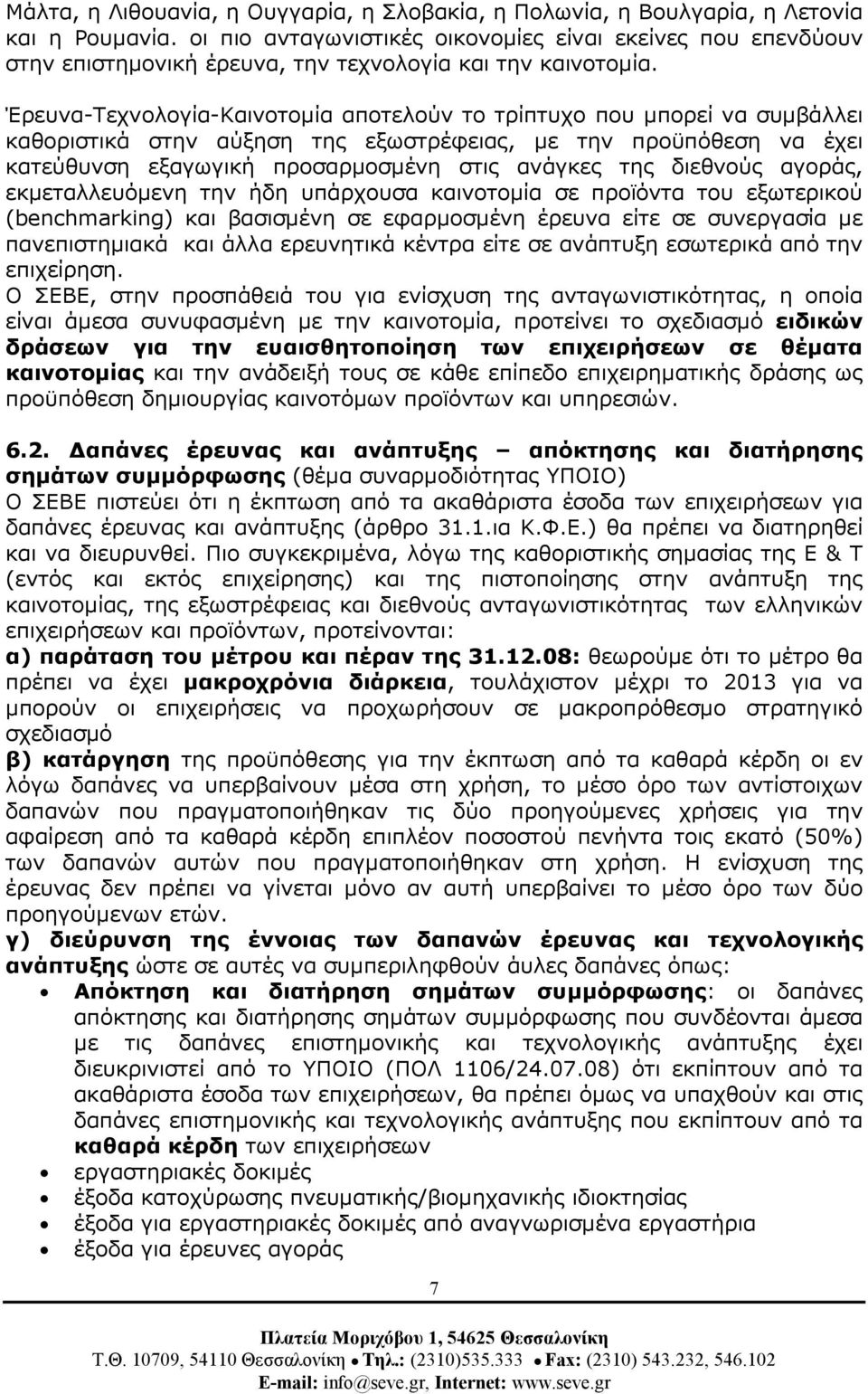 Μάλτα, η Λιθουανία, η Ουγγαρία, η Σλοβακία, η Πολωνία, η Βουλγαρία, η Λετονία και η Ρουμανία. οι πιο ανταγωνιστικές οικονομίες είναι εκείνες που επενδύουν στην επιστημονική έρευνα, την τεχνολογία και την καινοτομία.

Έρευνα-Τεχνολογία-Καινοτομία αποτελούν το τρίπτυχο που μπορεί να συμβάλλει καθοριστικά στην αύξηση της εξωστρέφειας, με την προϋπόθεση να έχει κατεύθυνση εξαγωγική προσαρμοσμένη στις ανάγκες της διεθνούς αγοράς, εκμεταλλευόμενη την ήδη υπάρχουσα καινοτομία σε προϊόντα του εξωτερικού (benchmarking) και βασισμένη σε εφαρμοσμένη έρευνα είτε σε συνεργασία με πανεπιστημιακά και άλλα ερευνητικά κέντρα είτε σε ανάπτυξη εσωτερικά από την επιχείρηση.
Ο ΣΕΒΕ, στην προσπάθειά του για ενίσχυση της ανταγωνιστικότητας, η οποία είναι άμεσα συνυφασμένη με την καινοτομία, προτείνει το σχεδιασμό ειδικών δράσεων για την ευαισθητοποίηση των επιχειρήσεων σε θέματα καινοτομίας και την ανάδειξή τους σε κάθε επίπεδο επιχειρηματικής δράσης ως προϋπόθεση δημιουργίας καινοτόμων προϊόντων και υπηρεσιών.

6.2. Δαπάνες έρευνας και ανάπτυξης – απόκτησης και διατήρησης σημάτων συμμόρφωσης (θέμα συναρμοδιότητας ΥΠΟΙΟ)
Ο ΣΕΒΕ πιστεύει ότι η έκπτωση από τα ακαθάριστα έσοδα των επιχειρήσεων για δαπάνες έρευνας και ανάπτυξης (άρθρο 31.1.ια Κ.Φ.Ε.) θα πρέπει να διατηρηθεί και να διευρυνθεί. Πιο συγκεκριμένα, λόγω της καθοριστικής σημασίας της Ε & Τ (εντός και εκτός επιχείρησης) και της πιστοποίησης στην ανάπτυξη της καινοτομίας, της εξωστρέφειας και διεθνούς ανταγωνιστικότητας των ελληνικών επιχειρήσεων και προϊόντων, προτείνονται:
α) παράταση του μέτρου και πέραν της 31.12.08: θεωρούμε ότι το μέτρο θα πρέπει να έχει μακροχρόνια διάρκεια, τουλάχιστον μέχρι το 2013 για να μπορούν οι επιχειρήσεις να προχωρήσουν σε μακροπρόθεσμο στρατηγικό σχεδιασμό
β) κατάργηση της προϋπόθεσης για την έκπτωση από τα καθαρά κέρδη οι εν λόγω δαπάνες να υπερβαίνουν μέσα στη χρήση, το μέσο όρο των αντίστοιχων δαπανών που πραγματοποιήθηκαν τις δύο προηγούμενες χρήσεις για την αφαίρεση από τα καθαρά κέρδη επιπλέον ποσοστού πενήντα τοις εκατό (50%) των δαπανών αυτών που πραγματοποιήθηκαν στη χρήση. Η ενίσχυση της έρευνας δεν πρέπει να γίνεται μόνο αν αυτή υπερβαίνει το μέσο όρο των δύο προηγούμενων ετών.
γ) διεύρυνση της έννοιας των δαπανών έρευνας και τεχνολογικής ανάπτυξης ώστε σε αυτές να συμπεριληφθούν άυλες δαπάνες όπως:
• Απόκτηση και διατήρηση σημάτων συμμόρφωσης: οι δαπάνες απόκτησης και διατήρησης σημάτων συμμόρφωσης που συνδέονται άμεσα με τις δαπάνες επιστημονικής και τεχνολογικής ανάπτυξης έχει διευκρινιστεί από το ΥΠΟΙΟ (ΠΟΛ 1106/24.07.08) ότι εκπίπτουν από τα ακαθάριστα έσοδα των επιχειρήσεων, θα πρέπει όμως να υπαχθούν και στις δαπάνες επιστημονικής και τεχνολογικής ανάπτυξης που εκπίπτουν από τα καθαρά κέρδη των επιχειρήσεων
• εργαστηριακές δοκιμές
• έξοδα κατοχύρωσης πνευματικής/βιομηχανικής ιδιοκτησίας
• έξοδα για εργαστηριακές δοκιμές από αναγνωρισμένα εργαστήρια
• έξοδα για έρευνες αγοράς

7

Πλατεία Μοριχόβου 1, 54625 Θεσσαλονίκη
Τ.Θ. 10709, 54110 Θεσσαλονίκη • Τηλ.: (2310)535.333 • Fax: (2310) 543.232, 546.102
E-mail: info@seve.gr, Internet: www.seve.gr